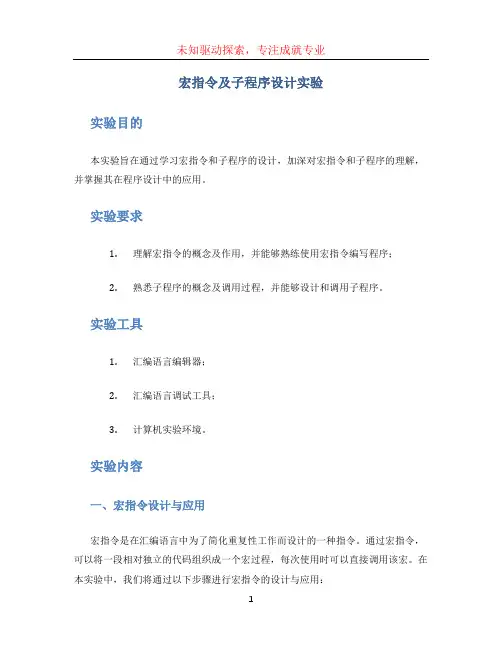 未知驱动探索，专注成就专业

宏指令及子程序设计实验

实验目的

本实验旨在通过学习宏指令和子程序的设计，加深对宏指令和子程序的理解，并掌握其在程序设计中的应用。

实验要求

1. 理解宏指令的概念及作用，并能够熟练使用宏指令编写程序；

2. 熟悉子程序的概念及调用过程，并能够设计和调用子程序。

实验工具

1. 汇编语言编辑器；

2. 汇编语言调试工具；

3. 计算机实验环境。

实验内容

一、宏指令设计与应用

宏指令是在汇编语言中为了简化重复性工作而设计的一种指令。通过宏指令，可以将一段相对独立的代码组织成一个宏过程，每次使用时可以直接调用该宏。在本实验中，我们将通过以下步骤进行宏指令的设计与应用：

1